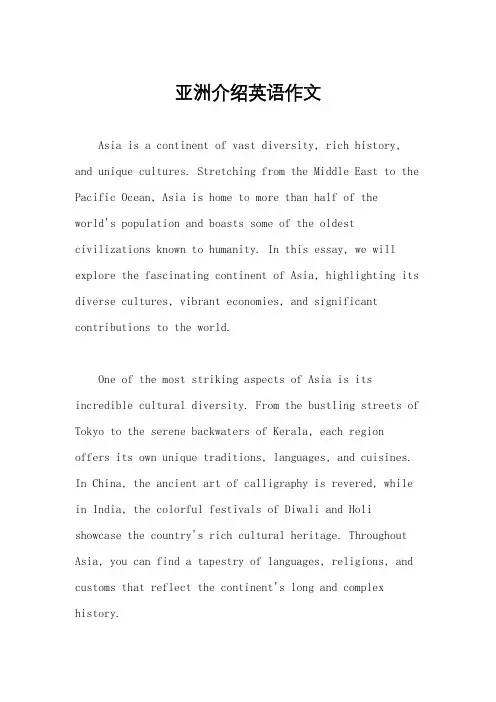 亚洲介绍英语作文

Asia is a continent of vast diversity, rich history, and unique cultures. Stretching from the Middle East to the Pacific Ocean, Asia is home to more than half of the world's population and boasts some of the oldest civilizations known to humanity. In this essay, we will explore the fascinating continent of Asia, highlighting its diverse cultures, vibrant economies, and significant contributions to the world.

One of the most striking aspects of Asia is its incredible cultural diversity. From the bustling streets of Tokyo to the serene backwaters of Kerala, each region offers its own unique traditions, languages, and cuisines. In China, the ancient art of calligraphy is revered, while in India, the colorful festivals of Diwali and Holi showcase the country's rich cultural heritage. Throughout Asia, you can find a tapestry of languages, religions, and customs that reflect the continent's long and complex history.